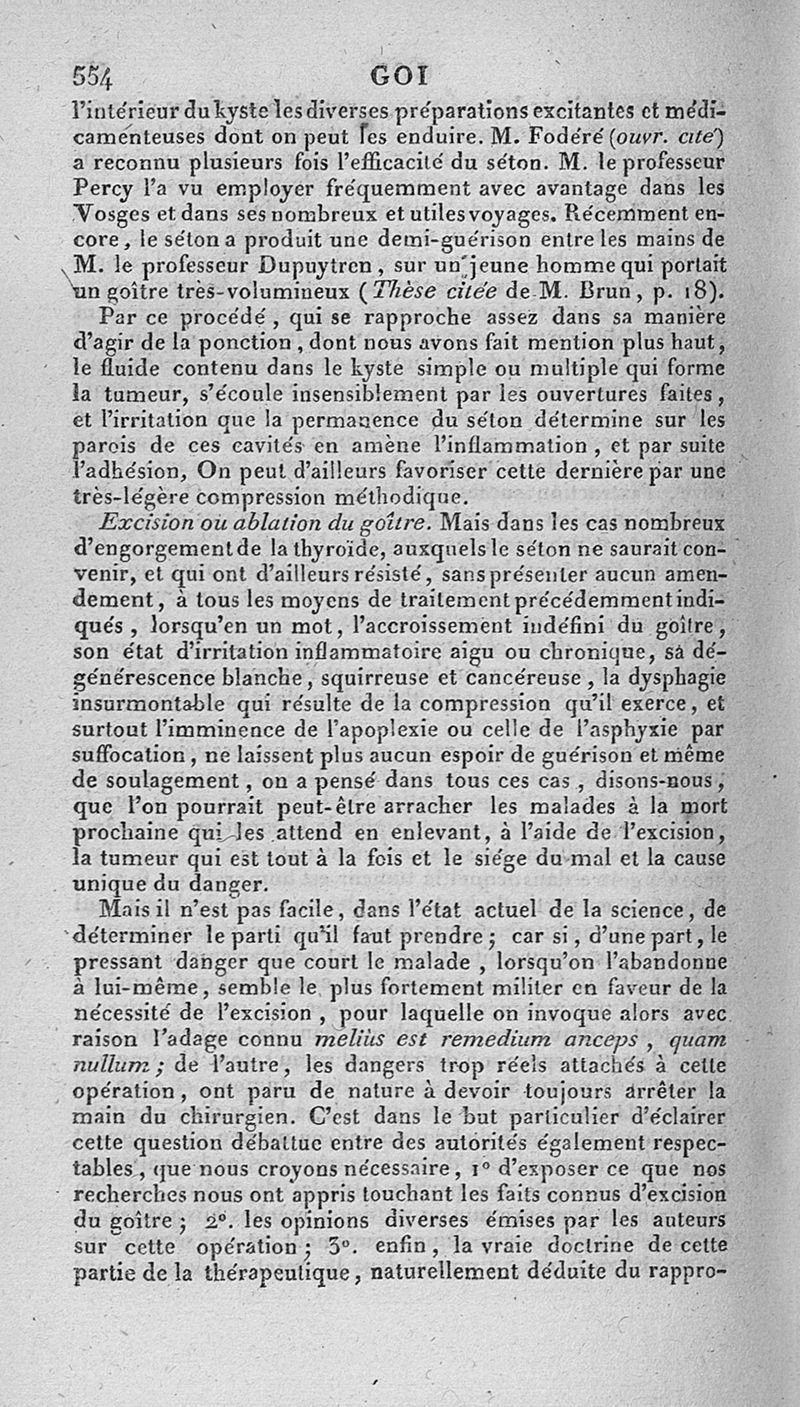 554 GOI

l'intérieur du kyste les diverses préparations excitantes et médicamenteuses dont on peut les enduire. M. Fodéré (ouvr. cité) a reconnu plusieurs fois l'efficacité du séton. M. le professeur Percy l'a vu employer fréquemment avec avantage dans les Vosges et dans ses nombreux et utiles voyages. Récemment encore, le séton a produit une demi-guérison entre les mains de M. le professeur Dupuytren, sur un jeune homme qui portait un goître très-volumineux (Thèse citée de M. Brun, p. 18).

Par ce procédé, qui se rapproche assez dans sa manière d'agir de la ponction, dont nous avons fait mention plus haut, le fluide contenu dans le kyste simple ou multiple qui forme la tumeur, s'écoule insensiblement par les ouvertures faites, et l'irritation que la permanence du séton détermine sur les parois de ces cavités en amène l'inflammation, et par suite l'adhésion, On peut d'ailleurs favoriser cette dernière par une très-légère compression méthodique.

Excision ou ablation du goître. Mais dans les cas nombreux d'engorgement de la thyroïde, auxquels le séton ne saurait convenir, et qui ont d'ailleurs résisté, sans présenter aucun amendement, à tous les moyens de traitement précédemment indiqués, lorsqu'en un mot, l'accroissement indéfini du goître, son état d'irritation inflammatoire aigu ou chronique, sa dégénérescence blanche, squirreuse et cancéreuse, la dysphagie insurmontable qui résulte de la compression qu'il exerce, et surtout l'imminence de l'apoplexie ou celle de l'asphyxie par suffocation, ne laissent plus aucun espoir de guérison et même de soulagement, on a pensé dans tous ces cas, disons-nous, que l'on pourrait peut-être arracher les malades à la mort prochaine qui les attend en enlevant, à l'aide de l'excision, la tumeur qui est tout à la fois et le siége du mal et la cause unique du danger.

Mais il n'est pas facile, dans l'état actuel de la science, de déterminer le parti qu'il faut prendre; car si, d'une part, le pressant danger que court le malade, lorsqu'on l'abandonne à lui-même, semble le plus fortement militer en faveur de la nécessité de l'excision, pour laquelle on invoque alors avec raison l'adage connu meliùs est remedium anceps, quam nullum; de l'autre, les dangers trop réels attachés à cette opération, ont paru de nature à devoir toujours arrêter la main du chirurgien. C'est dans le but particulier d'éclairer cette question débattue entre des autorités également respectables, que nous croyons nécessaire, 1° d'exposer ce que nos recherches nous ont appris touchant les faits connus d'excision du goître; 2°. les opinions diverses émises par les auteurs sur cette opération; 3°. enfin, la vraie doctrine de cette partie de la thérapeutique, naturellement déduite du rappro-